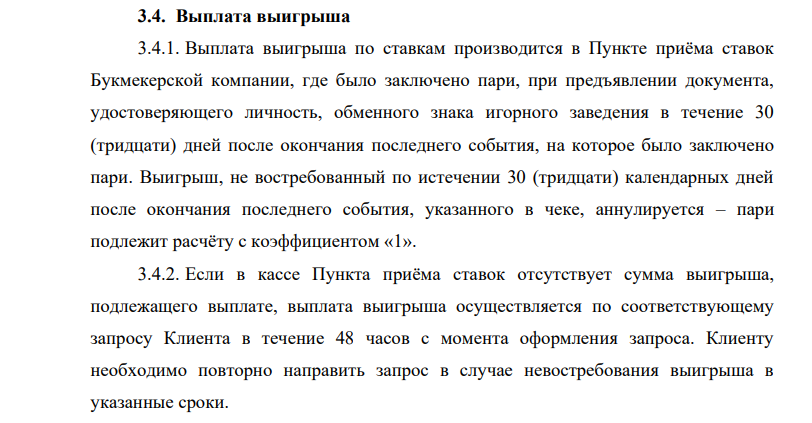 3.4. Выплата выигрыша

3.4.1. Выплата выигрыша по ставкам производится в Пункте приёма ставок Букмекерской компании, где было заключено пари, при предъявлении документа, удостоверяющего личность, обменного знака игорного заведения в течение 30 (тридцати) дней после окончания последнего события, на которое было заключено пари. Выигрыш, не востребованный по истечении 30 (тридцати) календарных дней после окончания последнего события, указанного в чеке, аннулируется – пари подлежит расчёту с коэффициентом «1».

3.4.2. Если в кассе Пункта приёма ставок отсутствует сумма выигрыша, подлежащего выплате, выплата выигрыша осуществляется по соответствующему запросу Клиента в течение 48 часов с момента оформления запроса. Клиенту необходимо повторно направить запрос в случае невостребования выигрыша в указанные сроки.